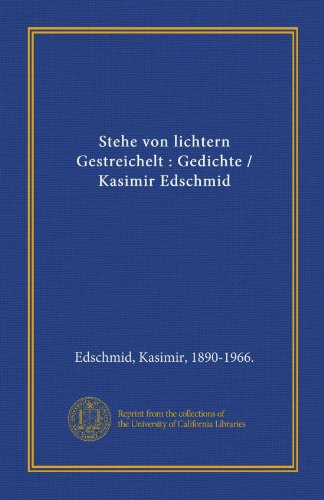 Stehe von lichtern Gestreichelt : Gedichte / Kasimir Edschmid

Edschmid, Kasimir, 1890-1966.

Reprint from the collections of the University of California Libraries